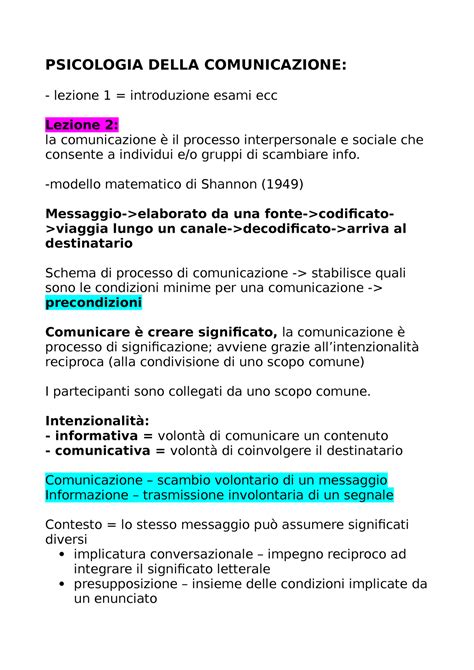 PSICOLOGIA DELLA COMUNICAZIONE:

- lezione 1 = introduzione esami ecc

Lezione 2:
la comunicazione è il processo interpersonale e sociale che consente a individui e/o gruppi di scambiare info.

-modello matematico di Shannon (1949)

Messaggio->elaborato da una fonte->codificato->viaggia lungo un canale->decodificato->arriva al destinatario

Schema di processo di comunicazione -> stabilisce quali sono le condizioni minime per una comunicazione -> precondizioni

Comunicare è creare significato, la comunicazione è processo di significazione; avviene grazie all'intenzionalità reciproca (alla condivisione di uno scopo comune)

I partecipanti sono collegati da uno scopo comune.

Intenzionalità:
- informativa = volontà di comunicare un contenuto
- comunicativa = volontà di coinvolgere il destinatario

Comunicazione – scambio volontario di un messaggio
Informazione – trasmissione involontaria di un segnale

Contesto = lo stesso messaggio può assumere significati diversi
• implicatura conversazionale – impegno reciproco ad integrare il significato letterale
• presupposizione – insieme delle condizioni implicate da un enunciato